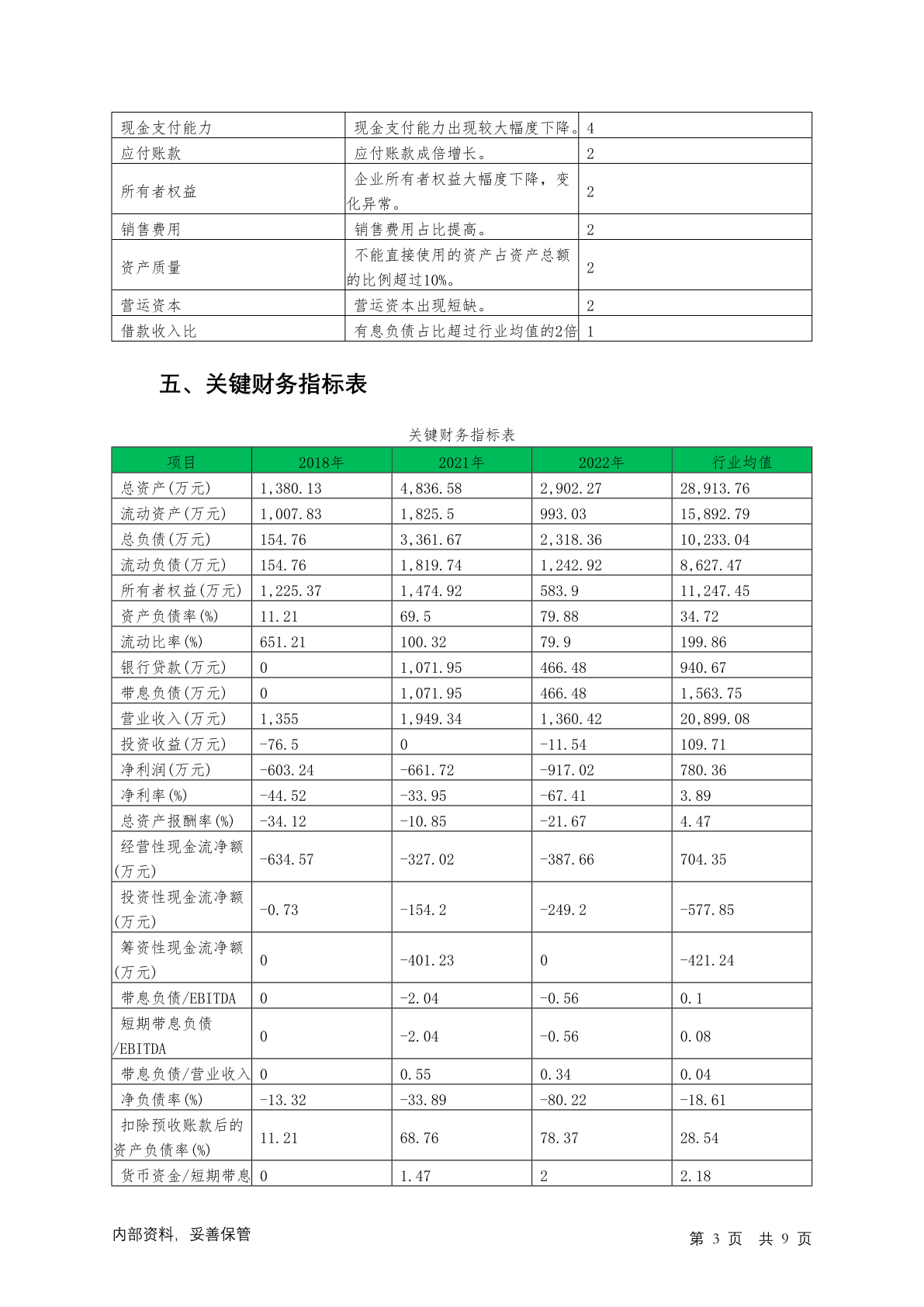 | 现金支付能力 | 现金支付能力出现较大幅度下降。 | 4 |
|---|---|---|
| 应付账款 | 应付账款成倍增长。 | 2 |
| 所有者权益 | 企业所有者权益大幅度下降，变化异常。 | 2 |
| 销售费用 | 销售费用占比提高。 | 2 |
| 资产质量 | 不能直接使用的资产占资产总额的比例超过10%。 | 2 |
| 营运资本 | 营运资本出现短缺。 | 2 |
| 借款收入比 | 有息负债占比超过行业均值的2倍 | 1 |

五、关键财务指标表

关键财务指标表

| 项目 | 2018年 | 2021年 | 2022年 | 行业均值 |
|---|---|---|---|---|
| 总资产(万元) | 1,380.13 | 4,836.58 | 2,902.27 | 28,913.76 |
| 流动资产(万元) | 1,007.83 | 1,825.5 | 993.03 | 15,892.79 |
| 总负债(万元) | 154.76 | 3,361.67 | 2,318.36 | 10,233.04 |
| 流动负债(万元) | 154.76 | 1,819.74 | 1,242.92 | 8,627.47 |
| 所有者权益(万元) | 1,225.37 | 1,474.92 | 583.9 | 11,247.45 |
| 资产负债率(%) | 11.21 | 69.5 | 79.88 | 34.72 |
| 流动比率(%) | 651.21 | 100.32 | 79.9 | 199.86 |
| 银行贷款(万元) | 0 | 1,071.95 | 466.48 | 940.67 |
| 带息负债(万元) | 0 | 1,071.95 | 466.48 | 1,563.75 |
| 营业收入(万元) | 1,355 | 1,949.34 | 1,360.42 | 20,899.08 |
| 投资收益(万元) | -76.5 | 0 | -11.54 | 109.71 |
| 净利润(万元) | -603.24 | -661.72 | -917.02 | 780.36 |
| 净利率(%) | -44.52 | -33.95 | -67.41 | 3.89 |
| 总资产报酬率(%) | -34.12 | -10.85 | -21.67 | 4.47 |
| 经营性现金流净额(万元) | -634.57 | -327.02 | -387.66 | 704.35 |
| 投资性现金流净额(万元) | -0.73 | -154.2 | -249.2 | -577.85 |
| 筹资性现金流净额(万元) | 0 | -401.23 | 0 | -421.24 |
| 带息负债/EBITDA | 0 | -2.04 | -0.56 | 0.1 |
| 短期带息负债/EBITDA | 0 | -2.04 | -0.56 | 0.08 |
| 带息负债/营业收入 | 0 | 0.55 | 0.34 | 0.04 |
| 净负债率(%) | -13.32 | -33.89 | -80.22 | -18.61 |
| 扣除预收账款后的资产负债率(%) | 11.21 | 68.76 | 78.37 | 28.54 |
| 货币资金/短期带息 | 0 | 1.47 | 2 | 2.18 |

内部资料，妥善保管

第 3 页 共 9 页